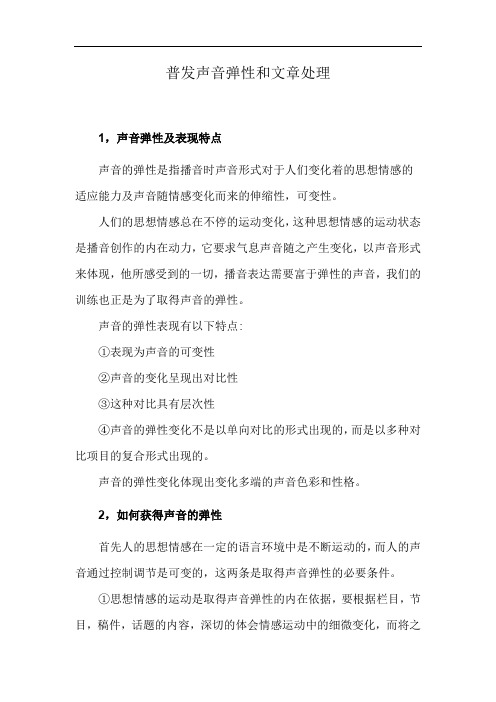 普发声音弹性和文章处理

1，声音弹性及表现特点

声音的弹性是指播音时声音形式对于人们变化着的思想情感的适应能力及声音随情感变化而来的伸缩性，可变性。

人们的思想情感总在不停的运动变化，这种思想情感的运动状态是播音创作的内在动力，它要求气息声音随之产生变化，以声音形式来体现，他所感受到的一切，播音表达需要富于弹性的声音，我们的训练也正是为了取得声音的弹性。

声音的弹性表现有以下特点:

①表现为声音的可变性

②声音的变化呈现出对比性

③这种对比具有层次性

④声音的弹性变化不是以单向对比的形式出现的，而是以多种对比项目的复合形式出现的。

声音的弹性变化体现出变化多端的声音色彩和性格。

2，如何获得声音的弹性

首先人的思想情感在一定的语言环境中是不断运动的，而人的声音通过控制调节是可变的，这两条是取得声音弹性的必要条件。

①思想情感的运动是取得声音弹性的内在依据，要根据栏目，节目，稿件，话题的内容，深切的体会情感运动中的细微变化，而将之